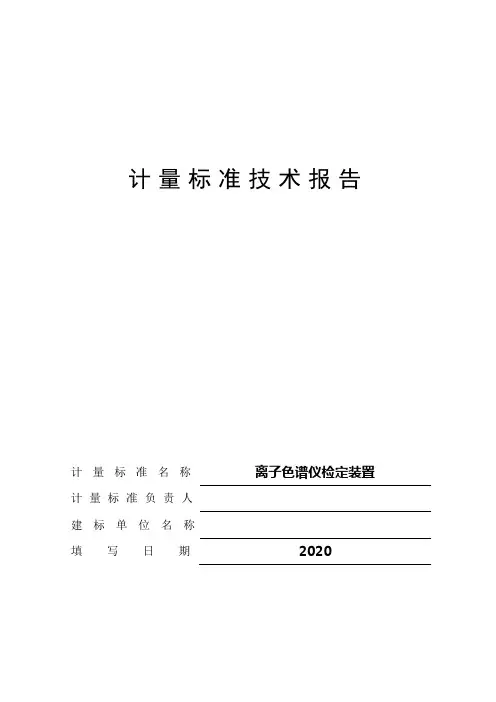 计量标准技术报告

计量标准名称　离子色谱仪检定装置

计量标准负责人

建标单位名称

填写日期　2020